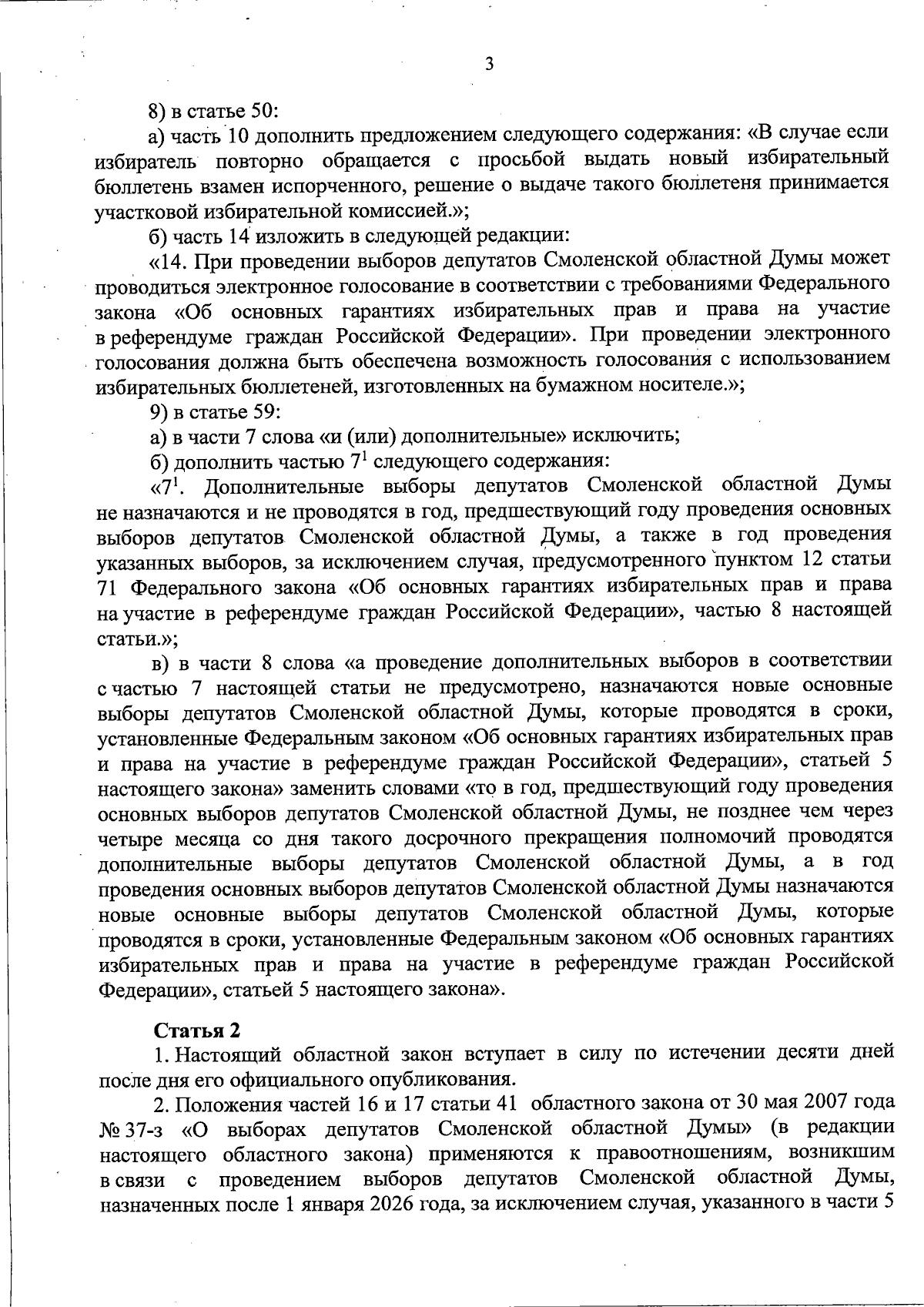 3

8) в статье 50:

а) часть 10 дополнить предложением следующего содержания: «В случае если избиратель повторно обращается с просьбой выдать новый избирательный бюллетень взамен испорченного, решение о выдаче такого бюллетеня принимается участковой избирательной комиссией.»;

б) часть 14 изложить в следующей редакции:

«14. При проведении выборов депутатов Смоленской областной Думы может проводиться электронное голосование в соответствии с требованиями Федерального закона «Об основных гарантиях избирательных прав и права на участие в референдуме граждан Российской Федерации». При проведении электронного голосования должна быть обеспечена возможность голосования с использованием избирательных бюллетеней, изготовленных на бумажном носителе.»;

9) в статье 59:

а) в части 7 слова «и (или) дополнительные» исключить;

б) дополнить частью $7^{1}$ следующего содержания:

«$7^{1}$. Дополнительные выборы депутатов Смоленской областной Думы не назначаются и не проводятся в год, предшествующий году проведения основных выборов депутатов Смоленской областной Думы, а также в год проведения указанных выборов, за исключением случая, предусмотренного пунктом 12 статьи 71 Федерального закона «Об основных гарантиях избирательных прав и права на участие в референдуме граждан Российской Федерации», частью 8 настоящей статьи.»;

в) в части 8 слова «а проведение дополнительных выборов в соответствии с частью 7 настоящей статьи не предусмотрено, назначаются новые основные выборы депутатов Смоленской областной Думы, которые проводятся в сроки, установленные Федеральным законом «Об основных гарантиях избирательных прав и права на участие в референдуме граждан Российской Федерации», статьей 5 настоящего закона» заменить словами «то в год, предшествующий году проведения основных выборов депутатов Смоленской областной Думы, не позднее чем через четыре месяца со дня такого досрочного прекращения полномочий проводятся дополнительные выборы депутатов Смоленской областной Думы, а в год проведения основных выборов депутатов Смоленской областной Думы назначаются новые основные выборы депутатов Смоленской областной Думы, которые проводятся в сроки, установленные Федеральным законом «Об основных гарантиях избирательных прав и права на участие в референдуме граждан Российской Федерации», статьей 5 настоящего закона».

Статья 2

1. Настоящий областной закон вступает в силу по истечении десяти дней после дня его официального опубликования.

2. Положения частей 16 и 17 статьи 41 областного закона от 30 мая 2007 года № 37-з «О выборах депутатов Смоленской областной Думы» (в редакции настоящего областного закона) применяются к правоотношениям, возникшим в связи с проведением выборов депутатов Смоленской областной Думы, назначенных после 1 января 2026 года, за исключением случая, указанного в части 5